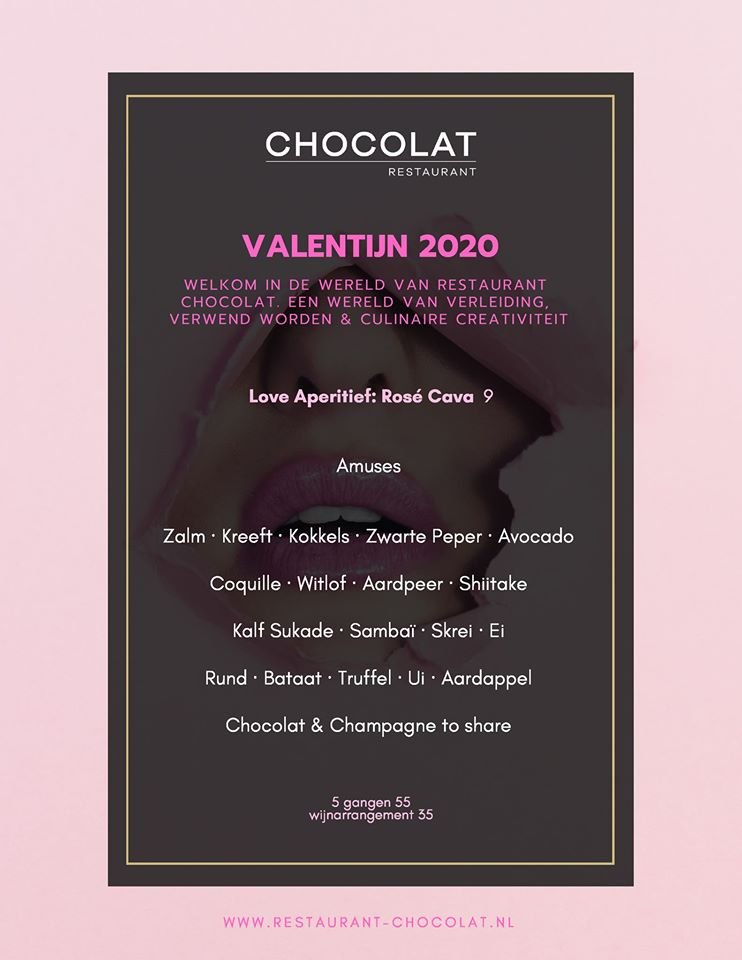 CHOCOLAT
RESTAURANT

VALENTIJN 2020

WELKOM IN DE WERELD VAN RESTAURANT CHOCOLAT. EEN WERELD VAN VERLEIDING, VERWEND WORDEN & CULINAIRE CREATIVITEIT

Love Aperitief: Rosé Cava 9

Amuses

Zalm · Kreeft · Kokkels · Zwarte Peper · Avocado

Coquille · Witlof · Aardpeer · Shiitake

Kalf Sukade · Sambaï · Skrei · Ei

Rund · Bataat · Truffel · Ui · Aardappel

Chocolat & Champagne to share

5 gangen 55
wijnarrangement 35

WWW.RESTAURANT-CHOCOLAT.NL